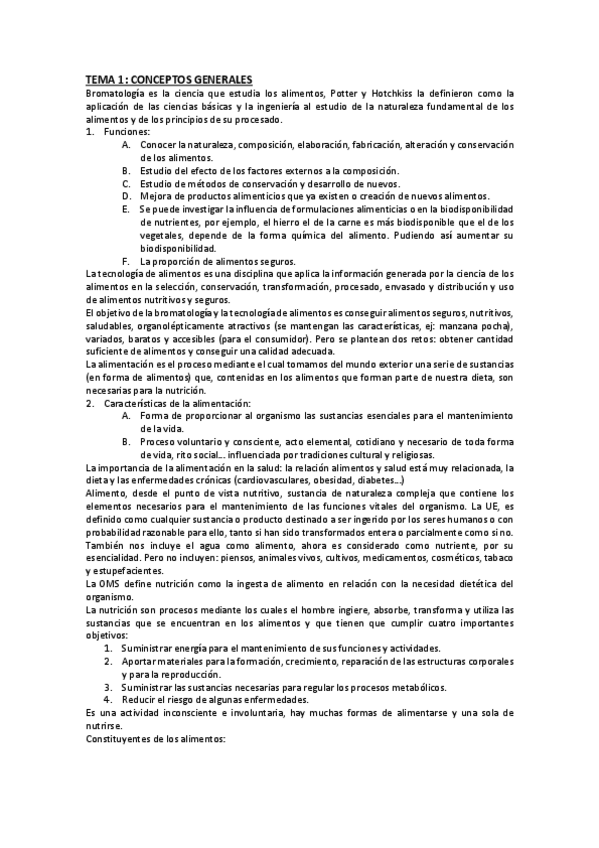 TEMA 1: CONCEPTOS GENERALES

Bromatología es la ciencia que estudia los alimentos, Potter y Hotchkiss la definieron como la aplicación de las ciencias básicas y la ingeniería al estudio de la naturaleza fundamental de los alimentos y de los principios de su procesado.

1. Funciones:
A. Conocer la naturaleza, composición, elaboración, fabricación, alteración y conservación de los alimentos.
B. Estudio del efecto de los factores externos a la composición.
C. Estudio de métodos de conservación y desarrollo de nuevos.
D. Mejora de productos alimenticios que ya existen o creación de nuevos alimentos.
E. Se puede investigar la influencia de formulaciones alimenticias o en la biodisponibilidad de nutrientes, por ejemplo, el hierro el de la carne es más biodisponible que el de los vegetales, depende de la forma química del alimento. Pudiendo así aumentar su biodisponibilidad.
F. La proporción de alimentos seguros.

La tecnología de alimentos es una disciplina que aplica la información generada por la ciencia de los alimentos en la selección, conservación, transformación, procesado, envasado y distribución y uso de alimentos nutritivos y seguros.

El objetivo de la bromatología y la tecnología de alimentos es conseguir alimentos seguros, nutritivos, saludables, organolépticamente atractivos (se mantengan las características, ej: manzana pocha), variados, baratos y accesibles (para el consumidor). Pero se plantean dos retos: obtener cantidad suficiente de alimentos y conseguir una calidad adecuada.

La alimentación es el proceso mediante el cual tomamos del mundo exterior una serie de sustancias (en forma de alimentos) que, contenidas en los alimentos que forman parte de nuestra dieta, son necesarias para la nutrición.

2. Características de la alimentación:
A. Forma de proporcionar al organismo las sustancias esenciales para el mantenimiento de la vida.
B. Proceso voluntario y consciente, acto elemental, cotidiano y necesario de toda forma de vida, rito social… influenciada por tradiciones cultural y religiosas.

La importancia de la alimentación en la salud: la relación alimentos y salud está muy relacionada, la dieta y las enfermedades crónicas (cardiovasculares, obesidad, diabetes…)

Alimento, desde el punto de vista nutritivo, sustancia de naturaleza compleja que contiene los elementos necesarios para el mantenimiento de las funciones vitales del organismo. La UE, es definido como cualquier sustancia o producto destinado a ser ingerido por los seres humanos o con probabilidad razonable para ello, tanto si han sido transformados entera o parcialmente como si no. También nos incluye el agua como alimento, ahora es considerado como nutriente, por su esencialidad. Pero no incluyen: piensos, animales vivos, cultivos, medicamentos, cosméticos, tabaco y estupefacientes.

La OMS define nutrición como la ingesta de alimento en relación con la necesidad dietética del organismo.

La nutrición son procesos mediante los cuales el hombre ingiere, absorbe, transforma y utiliza las sustancias que se encuentran en los alimentos y que tienen que cumplir cuatro importantes objetivos:
1. Suministrar energía para el mantenimiento de sus funciones y actividades.
2. Aportar materiales para la formación, crecimiento, reparación de las estructuras corporales y para la reproducción.
3. Suministrar las sustancias necesarias para regular los procesos metabólicos.
4. Reducir el riesgo de algunas enfermedades.

Es una actividad inconsciente e involuntaria, hay muchas formas de alimentarse y una sola de nutrirse.

Constituyentes de los alimentos: